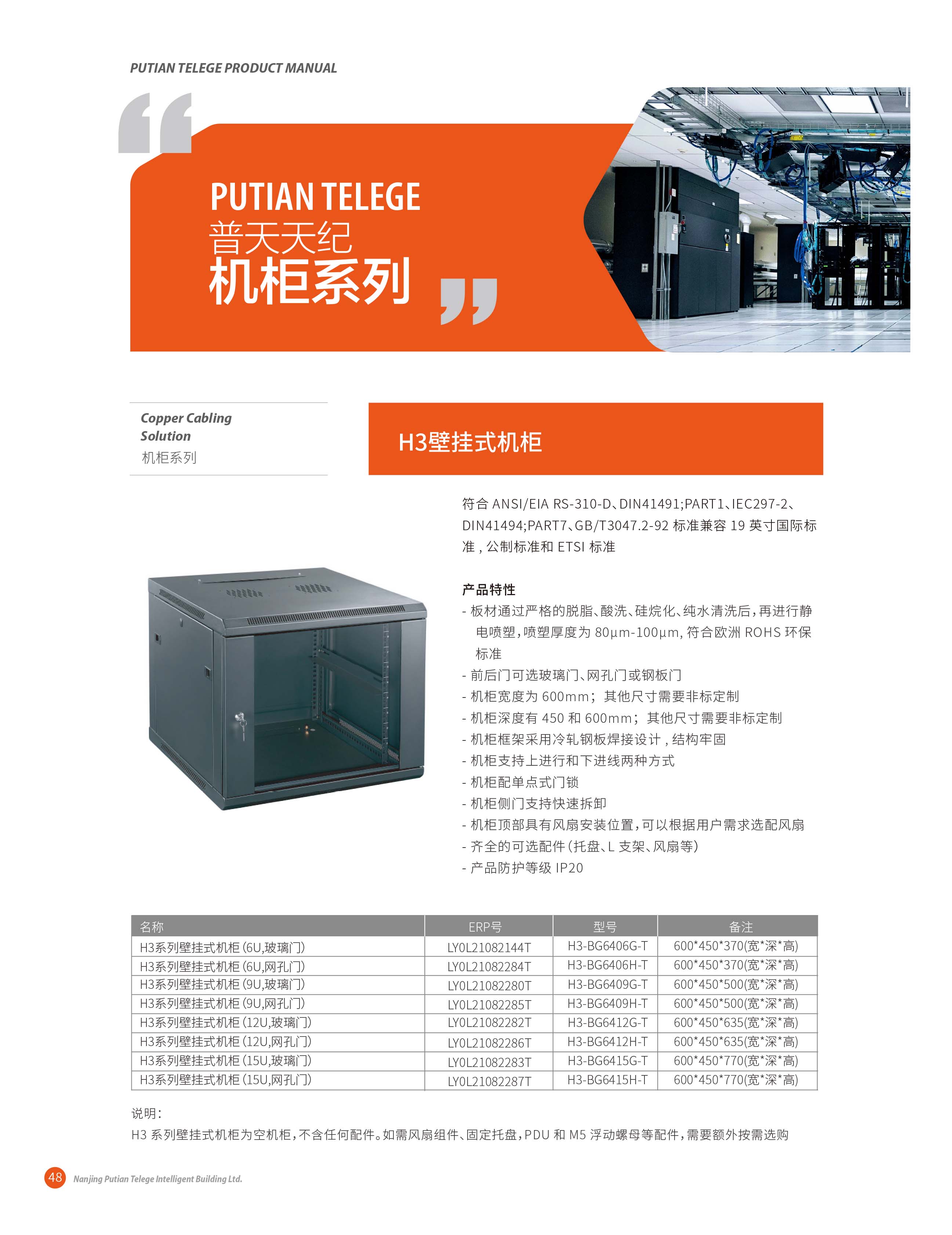 PUTIAN TELEGE PRODUCT MANUAL

PUTIAN TELEGE
普天天纪
机柜系列

Copper Cabling Solution
机柜系列

H3壁挂式机柜

符合 ANSI/EIA RS-310-D、DIN41491;PART1、IEC297-2、DIN41494;PART7、GB/T3047.2-92 标准兼容 19 英寸国际标准，公制标准和 ETSI 标准

产品特性
- 板材通过严格的脱脂、酸洗、硅烷化、纯水清洗后，再进行静电喷塑，喷塑厚度为 80μm-100μm, 符合欧洲 ROHS 环保标准
- 前后门可选玻璃门、网孔门或钢板门
- 机柜宽度为 600mm；其他尺寸需要非标定制
- 机柜深度有 450 和 600mm；其他尺寸需要非标定制
- 机柜框架采用冷轧钢板焊接设计，结构牢固
- 机柜支持上进行和下进线两种方式
- 机柜配单点式门锁
- 机柜侧门支持快速拆卸
- 机柜顶部具有风扇安装位置，可以根据用户需求选配风扇
- 齐全的可选配件（托盘、L 支架、风扇等）
- 产品防护等级 IP20

| 名称 | ERP号 | 型号 | 备注 |
|---|---|---|---|
| H3系列壁挂式机柜（6U,玻璃门） | LY0L21082144T | H3-BG6406G-T | 600*450*370(宽*深*高) |
| H3系列壁挂式机柜（6U,网孔门） | LY0L21082284T | H3-BG6406H-T | 600*450*370(宽*深*高) |
| H3系列壁挂式机柜（9U,玻璃门） | LY0L21082280T | H3-BG6409G-T | 600*450*500(宽*深*高) |
| H3系列壁挂式机柜（9U,网孔门） | LY0L21082285T | H3-BG6409H-T | 600*450*500(宽*深*高) |
| H3系列壁挂式机柜（12U,玻璃门） | LY0L21082282T | H3-BG6412G-T | 600*450*635(宽*深*高) |
| H3系列壁挂式机柜（12U,网孔门） | LY0L21082286T | H3-BG6412H-T | 600*450*635(宽*深*高) |
| H3系列壁挂式机柜（15U,玻璃门） | LY0L21082283T | H3-BG6415G-T | 600*450*770(宽*深*高) |
| H3系列壁挂式机柜（15U,网孔门） | LY0L21082287T | H3-BG6415H-T | 600*450*770(宽*深*高) |

说明：
H3 系列壁挂式机柜为空机柜，不含任何配件。如需风扇组件、固定托盘，PDU 和 M5 浮动螺母等配件，需要额外按需选购

48 Nanjing Putian Telege Intelligent Building Ltd.